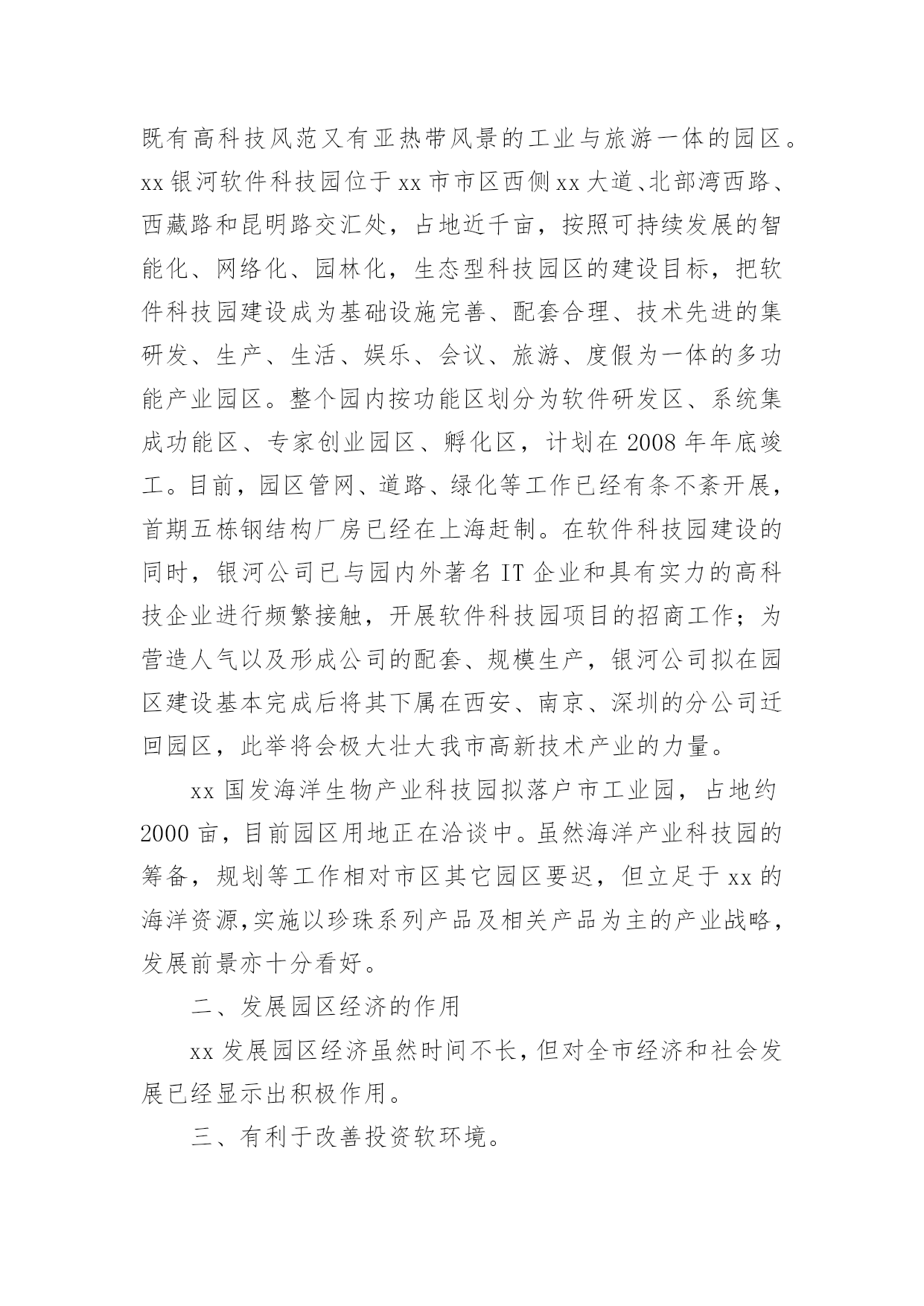 既有高科技风范又有亚热带风景的工业与旅游一体的园区。xx 银河软件科技园位于 xx 市市区西侧 xx 大道、北部湾西路、西藏路和昆明路交汇处，占地近千亩，按照可持续发展的智能化、网络化、园林化，生态型科技园区的建设目标，把软件科技园建设成为基础设施完善、配套合理、技术先进的集研发、生产、生活、娱乐、会议、旅游、度假为一体的多功能产业园区。整个园内按功能区划分为软件研发区、系统集成功能区、专家创业园区、孵化区，计划在 2008 年年底竣工。目前，园区管网、道路、绿化等工作已经有条不紊开展，首期五栋钢结构厂房已经在上海赶制。在软件科技园建设的同时，银河公司已与园内外著名 IT 企业和具有实力的高科技企业进行频繁接触，开展软件科技园项目的招商工作；为营造人气以及形成公司的配套、规模生产，银河公司拟在园区建设基本完成后将其下属在西安、南京、深圳的分公司迁回园区，此举将会极大壮大我市高新技术产业的力量。

xx 国发海洋生物产业科技园拟落户市工业园，占地约 2000 亩，目前园区用地正在洽谈中。虽然海洋产业科技园的筹备，规划等工作相对市区其它园区要迟，但立足于 xx 的海洋资源,实施以珍珠系列产品及相关产品为主的产业战略，发展前景亦十分看好。

二、发展园区经济的作用

xx 发展园区经济虽然时间不长，但对全市经济和社会发展已经显示出积极作用。

三、有利于改善投资软环境。